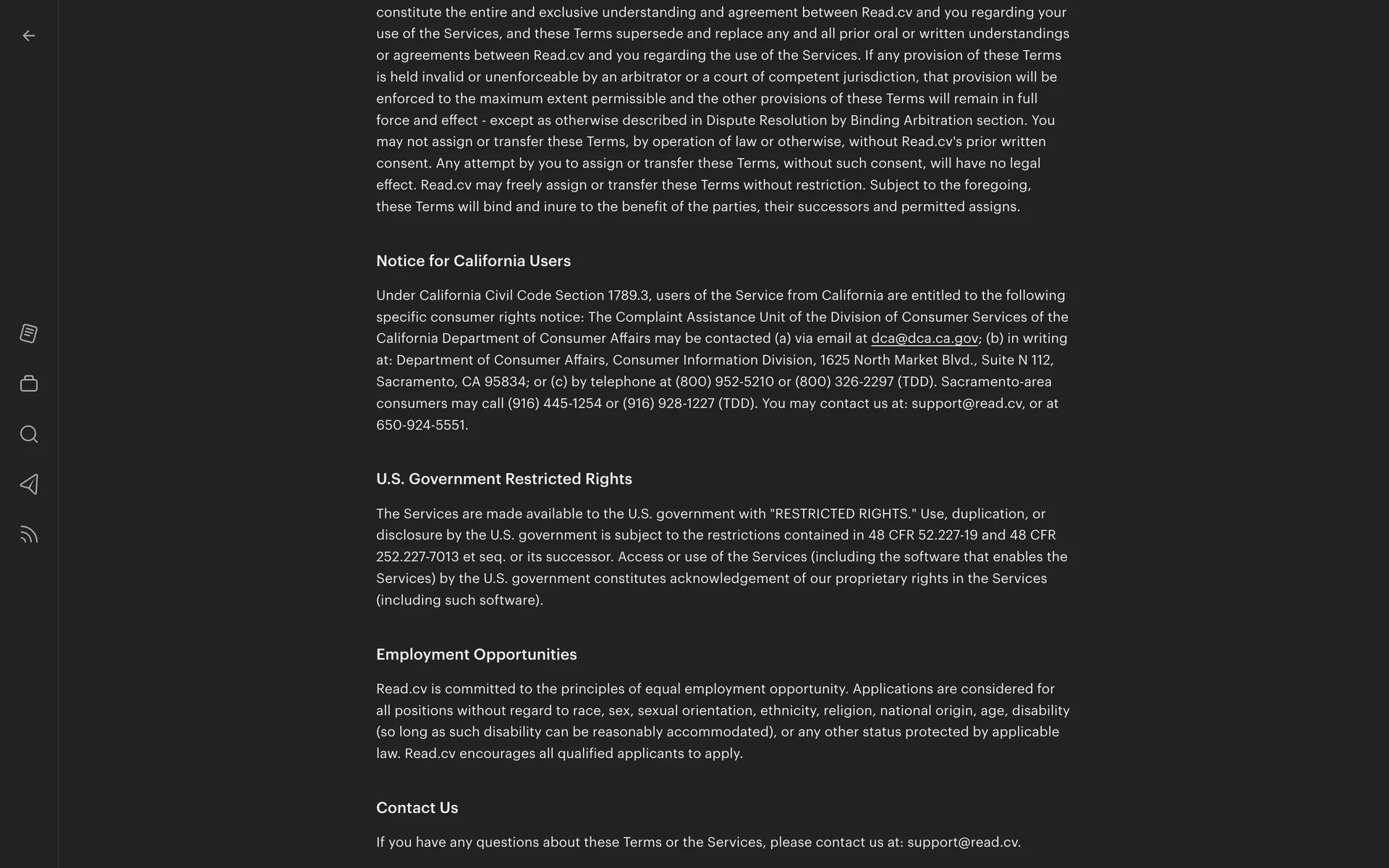 constitute the entire and exclusive understanding and agreement between Read.cv and you regarding your use of the Services, and these Terms supersede and replace any and all prior oral or written understandings or agreements between Read.cv and you regarding the use of the Services. If any provision of these Terms is held invalid or unenforceable by an arbitrator or a court of competent jurisdiction, that provision will be enforced to the maximum extent permissible and the other provisions of these Terms will remain in full force and effect - except as otherwise described in Dispute Resolution by Binding Arbitration section. You may not assign or transfer these Terms, by operation of law or otherwise, without Read.cv's prior written consent. Any attempt by you to assign or transfer these Terms, without such consent, will have no legal effect. Read.cv may freely assign or transfer these Terms without restriction. Subject to the foregoing, these Terms will bind and inure to the benefit of the parties, their successors and permitted assigns.

Notice for California Users

Under California Civil Code Section 1789.3, users of the Service from California are entitled to the following specific consumer rights notice: The Complaint Assistance Unit of the Division of Consumer Services of the California Department of Consumer Affairs may be contacted (a) via email at dca@dca.ca.gov; (b) in writing at: Department of Consumer Affairs, Consumer Information Division, 1625 North Market Blvd., Suite N 112, Sacramento, CA 95834; or (c) by telephone at (800) 952-5210 or (800) 326-2297 (TDD). Sacramento-area consumers may call (916) 445-1254 or (916) 928-1227 (TDD). You may contact us at: support@read.cv, or at 650-924-5551.

U.S. Government Restricted Rights

The Services are made available to the U.S. government with "RESTRICTED RIGHTS." Use, duplication, or disclosure by the U.S. government is subject to the restrictions contained in 48 CFR 52.227-19 and 48 CFR 252.227-7013 et seq. or its successor. Access or use of the Services (including the software that enables the Services) by the U.S. government constitutes acknowledgement of our proprietary rights in the Services (including such software).

Employment Opportunities

Read.cv is committed to the principles of equal employment opportunity. Applications are considered for all positions without regard to race, sex, sexual orientation, ethnicity, religion, national origin, age, disability (so long as such disability can be reasonably accommodated), or any other status protected by applicable law. Read.cv encourages all qualified applicants to apply.

Contact Us

If you have any questions about these Terms or the Services, please contact us at: support@read.cv.